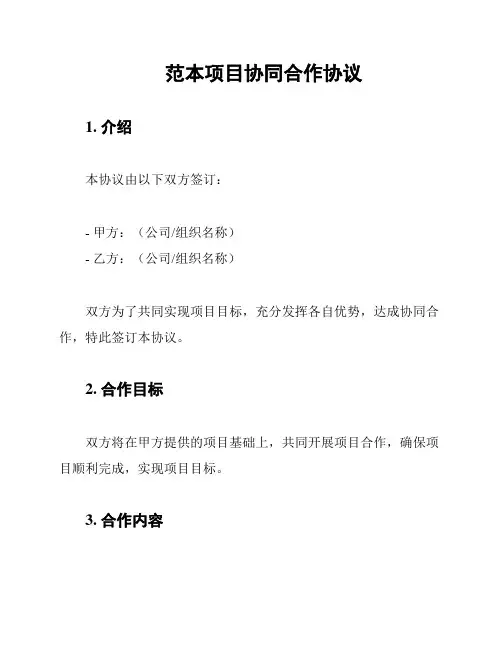 范本项目协同合作协议

1. 介绍

本协议由以下双方签订：

- 甲方：（公司/组织名称）
- 乙方：（公司/组织名称）

双方为了共同实现项目目标，充分发挥各自优势，达成协同合作，特此签订本协议。

2. 合作目标

双方将在甲方提供的项目基础上，共同开展项目合作，确保项目顺利完成，实现项目目标。

3. 合作内容